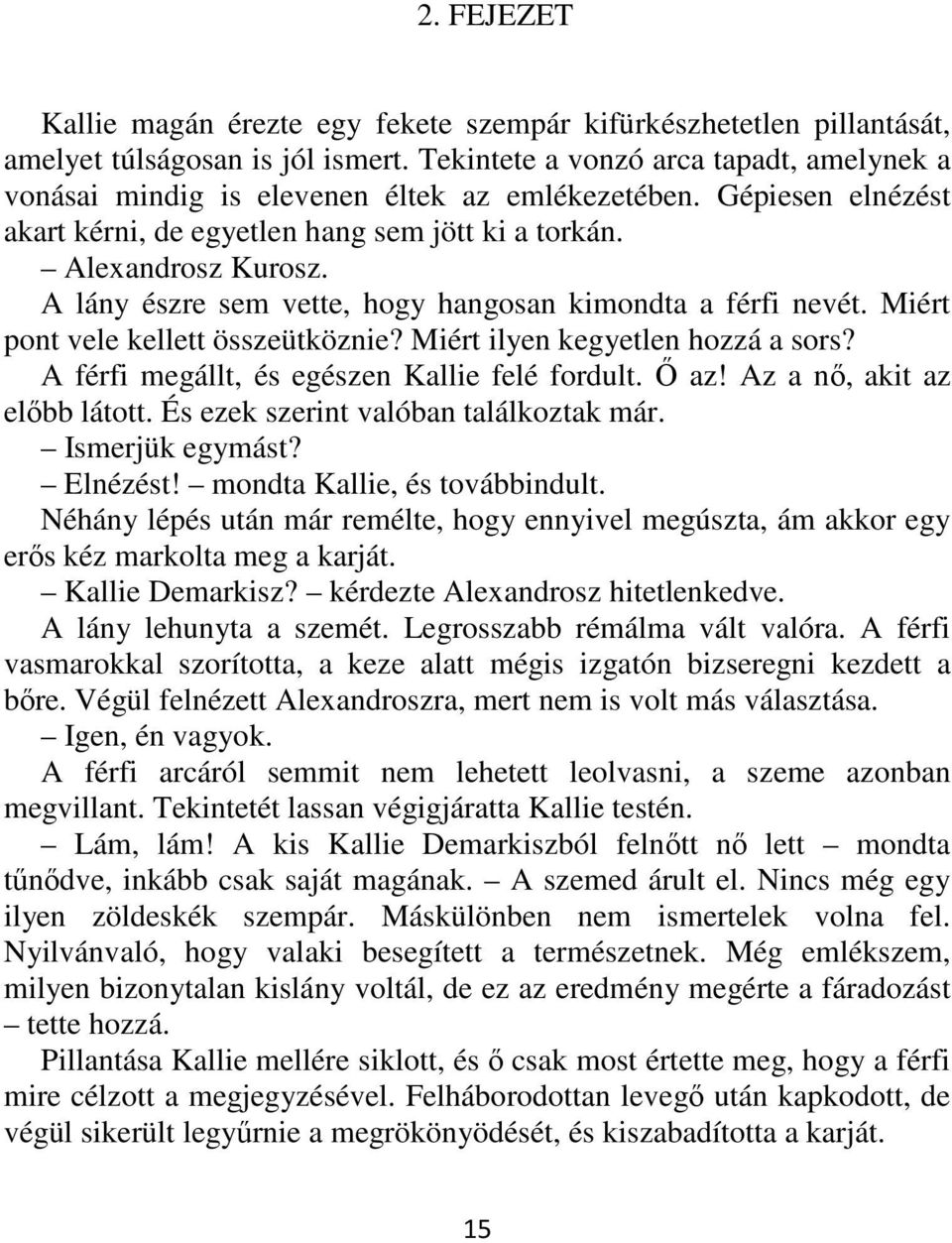 2. FEJEZET

Kallie magán érezte egy fekete szempár kifürkészhetetlen pillantását, amelyet túlságosan is jól ismert. Tekintete a vonzó arca tapadt, amelynek a vonásai mindig is elevenen éltek az emlékezetében. Gépiesen elnézést akart kérni, de egyetlen hang sem jött ki a torkán.

– Alexandrosz Kurosz.

A lány észre sem vette, hogy hangosan kimondta a férfi nevét. Miért pont vele kellett összeütköznie? Miért ilyen kegyetlen hozzá a sors?

A férfi megállt, és egészen Kallie felé fordult. Ő az! Az a nő, akit az előbb látott. És ezek szerint valóban találkoztak már.

– Ismerjük egymást?

– Elnézést! – mondta Kallie, és továbbindult.

Néhány lépés után már remélte, hogy ennyivel megúszta, ám akkor egy erős kéz markolta meg a karját.

– Kallie Demarkisz? – kérdezte Alexandrosz hitetlenkedve.

A lány lehunyta a szemét. Legrosszabb rémálma vált valóra. A férfi vasmarokkal szorította, a keze alatt mégis izgatón bizseregni kezdett a bőre. Végül felnézett Alexandroszra, mert nem is volt más választása.

– Igen, én vagyok.

A férfi arcáról semmit nem lehetett leolvasni, a szeme azonban megvillant. Tekintetét lassan végigjáratta Kallie testén.

– Lám, lám! A kis Kallie Demarkiszból felnőtt nő lett – mondta tűnődve, inkább csak saját magának. – A szemed árult el. Nincs még egy ilyen zöldeskék szempár. Máskülönben nem ismertelek volna fel. Nyilvánvaló, hogy valaki besegített a természetnek. Még emlékszem, milyen bizonytalan kislány voltál, de ez az eredmény megérte a fáradozást – tette hozzá.

Pillantása Kallie mellére siklott, és ő csak most értette meg, hogy a férfi mire célzott a megjegyzésével. Felháborodottan levegő után kapkodott, de végül sikerült legyűrnie a megrökönyödését, és kiszabadította a karját.

15